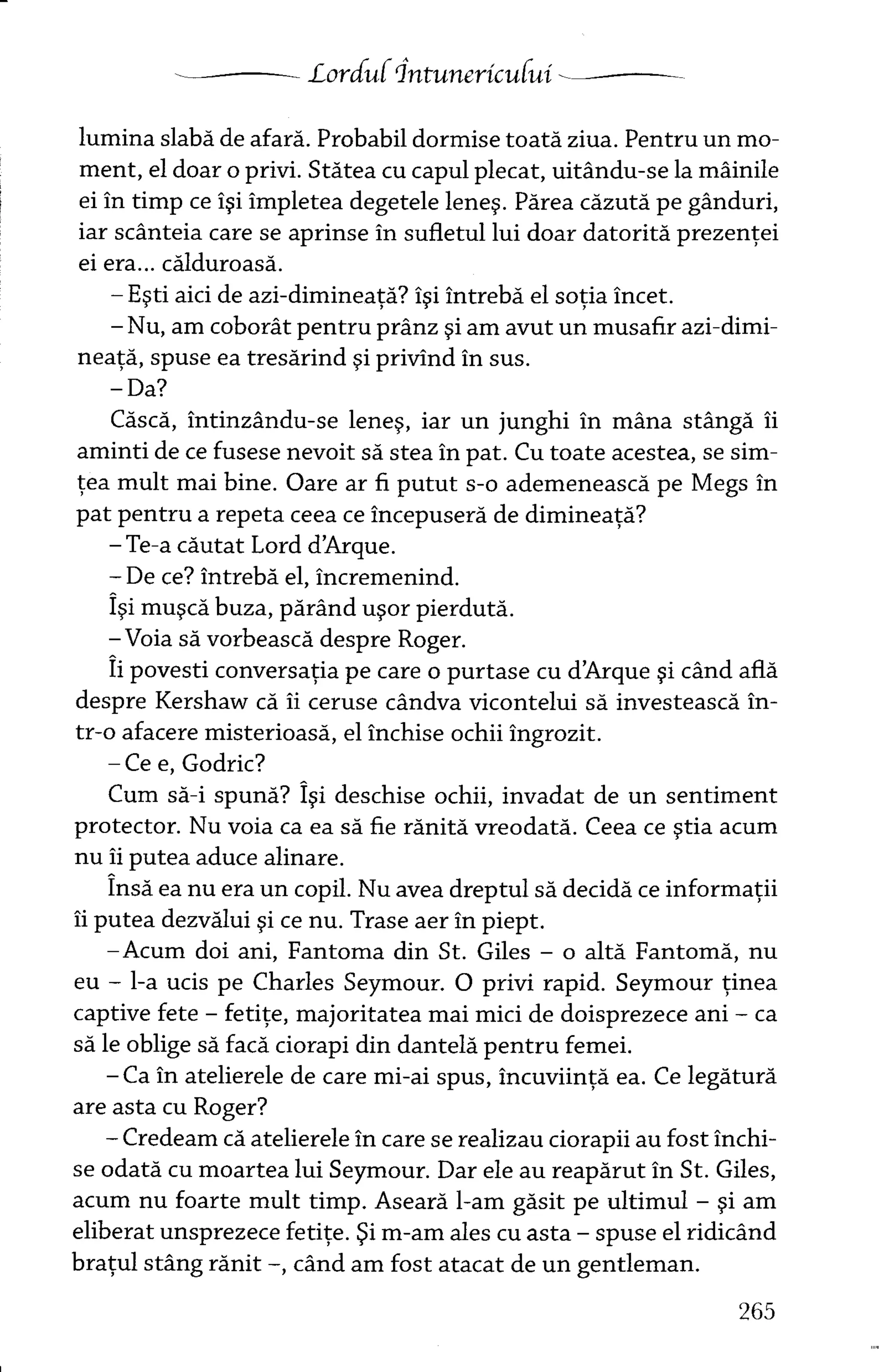 Lordul Întunericului

lumina slabă de afară. Probabil dormise toată ziua. Pentru un moment, el doar o privi. Stătea cu capul plecat, uitându-se la mâinile ei în timp ce își împletea degetele leneș. Părea căzută pe gânduri, iar scânteia care se aprinse în sufletul lui doar datorită prezenței ei era... călduroasă.

– Ești aici de azi-dimineață? își întrebă el soția încet.

– Nu, am coborât pentru prânz și am avut un musafir azi-dimineață, spuse ea tresărind și privind în sus.

– Da?

Căscă, întinzându-se leneș, iar un junghi în mâna stângă îi aminti de ce fusese nevoit să stea în pat. Cu toate acestea, se simțea mult mai bine. Oare ar fi putut s-o ademenească pe Megs în pat pentru a repeta ceea ce începuseră de dimineață?

– Te-a căutat Lord d'Arque.

– De ce? întrebă el, încremenind.

Își mușcă buza, părând ușor pierdută.

– Voia să vorbească despre Roger.

Îi povesti conversația pe care o purtase cu d'Arque și când află despre Kershaw că îi ceruse cândva vicontelui să investească într-o afacere misterioasă, el închise ochii îngrozit.

– Ce e, Godric?

Cum să-i spună? Își deschise ochii, invadat de un sentiment protector. Nu voia ca ea să fie rănită vreodată. Ceea ce știa acum nu îi putea aduce alinare.

Însă ea nu era un copil. Nu avea dreptul să decidă ce informații îi putea dezvălui și ce nu. Trase aer în piept.

– Acum doi ani, Fantoma din St. Giles – o altă Fantomă, nu eu – l-a ucis pe Charles Seymour. O privi rapid. Seymour ținea captive fete – fetițe, majoritatea mai mici de doisprezece ani – ca să le oblige să facă ciorapi din dantelă pentru femei.

– Ca în atelierele de care mi-ai spus, încuviință ea. Ce legătură are asta cu Roger?

– Credeam că atelierele în care se realizau ciorapii au fost închise odată cu moartea lui Seymour. Dar ele au reapărut în St. Giles, acum nu foarte mult timp. Aseară l-am găsit pe ultimul – și am eliberat unsprezece fetițe. Și m-am ales cu asta – spuse el ridicând brațul stâng rănit –, când am fost atacat de un gentleman.

265